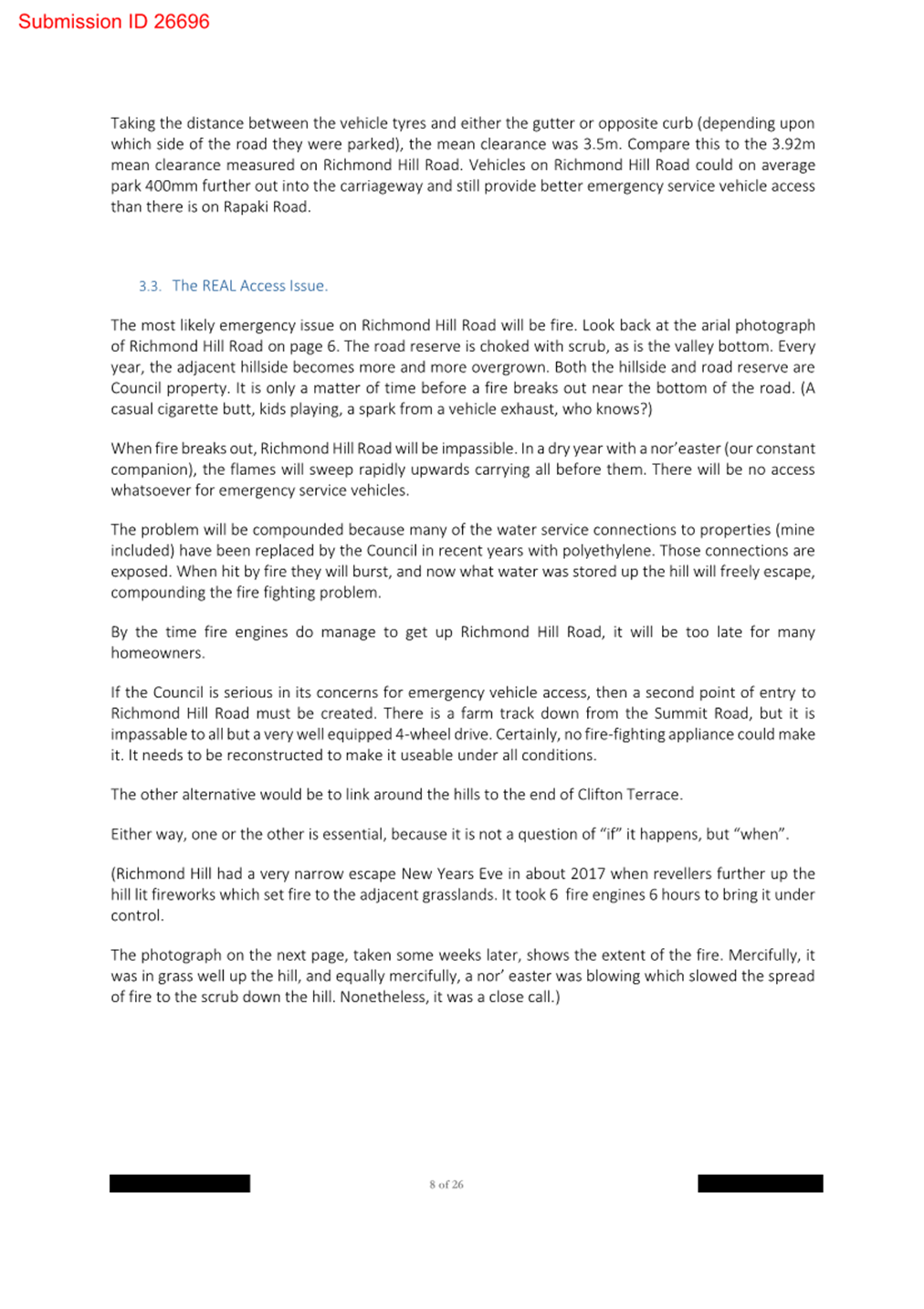 Submission ID 26696

Taking the distance between the vehicle tyres and either the gutter or opposite curb (depending upon which side of the road they were parked), the mean clearance was 3.5m. Compare this to the 3.92m mean clearance measured on Richmond Hill Road. Vehicles on Richmond Hill Road could on average park 400mm further out into the carriageway and still provide better emergency service vehicle access than there is on Rapaki Road.

3.3. The REAL Access Issue.

The most likely emergency issue on Richmond Hill Road will be fire. Look back at the arial photograph of Richmond Hill Road on page 6. The road reserve is choked with scrub, as is the valley bottom. Every year, the adjacent hillside becomes more and more overgrown. Both the hillside and road reserve are Council property. It is only a matter of time before a fire breaks out near the bottom of the road. (A casual cigarette butt, kids playing, a spark from a vehicle exhaust, who knows?)

When fire breaks out, Richmond Hill Road will be impassible. In a dry year with a nor'easter (our constant companion), the flames will sweep rapidly upwards carrying all before them. There will be no access whatsoever for emergency service vehicles.

The problem will be compounded because many of the water service connections to properties (mine included) have been replaced by the Council in recent years with polyethylene. Those connections are exposed. When hit by fire they will burst, and now what water was stored up the hill will freely escape, compounding the fire fighting problem.

By the time fire engines do manage to get up Richmond Hill Road, it will be too late for many homeowners.

If the Council is serious in its concerns for emergency vehicle access, then a second point of entry to Richmond Hill Road must be created. There is a farm track down from the Summit Road, but it is impassable to all but a very well equipped 4-wheel drive. Certainly, no fire-fighting appliance could make it. It needs to be reconstructed to make it useable under all conditions.

The other alternative would be to link around the hills to the end of Clifton Terrace.

Either way, one or the other is essential, because it is not a question of "if" it happens, but "when".

(Richmond Hill had a very narrow escape New Years Eve in about 2017 when revellers further up the hill lit fireworks which set fire to the adjacent grasslands. It took 6 fire engines 6 hours to bring it under control.

The photograph on the next page, taken some weeks later, shows the extent of the fire. Mercifully, it was in grass well up the hill, and equally mercifully, a nor' easter was blowing which slowed the spread of fire to the scrub down the hill. Nonetheless, it was a close call.)

8 of 26